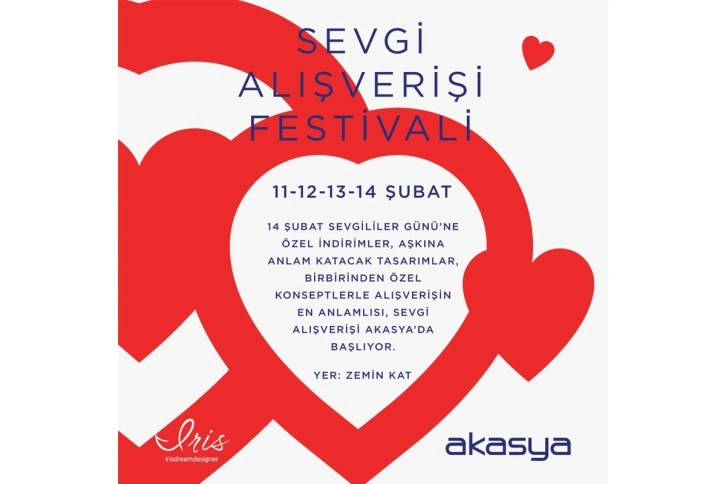 SEVGİ
ALIŞVERİŞİ
FESTİVALİ

11-12-13-14 ŞUBAT

14 ŞUBAT SEVGİLİLER GÜNÜ'NE ÖZEL İNDİRİMLER, AŞKINA ANLAM KATACAK TASARIMLAR, BİRBİRİNDEN ÖZEL KONSEPTLERLE ALIŞVERİŞİN EN ANLAMLISI, SEVGİ ALIŞVERİŞİ AKASYA'DA BAŞLIYOR.

YER: ZEMİN KAT

Iris
irisdreamdesigner

akasya